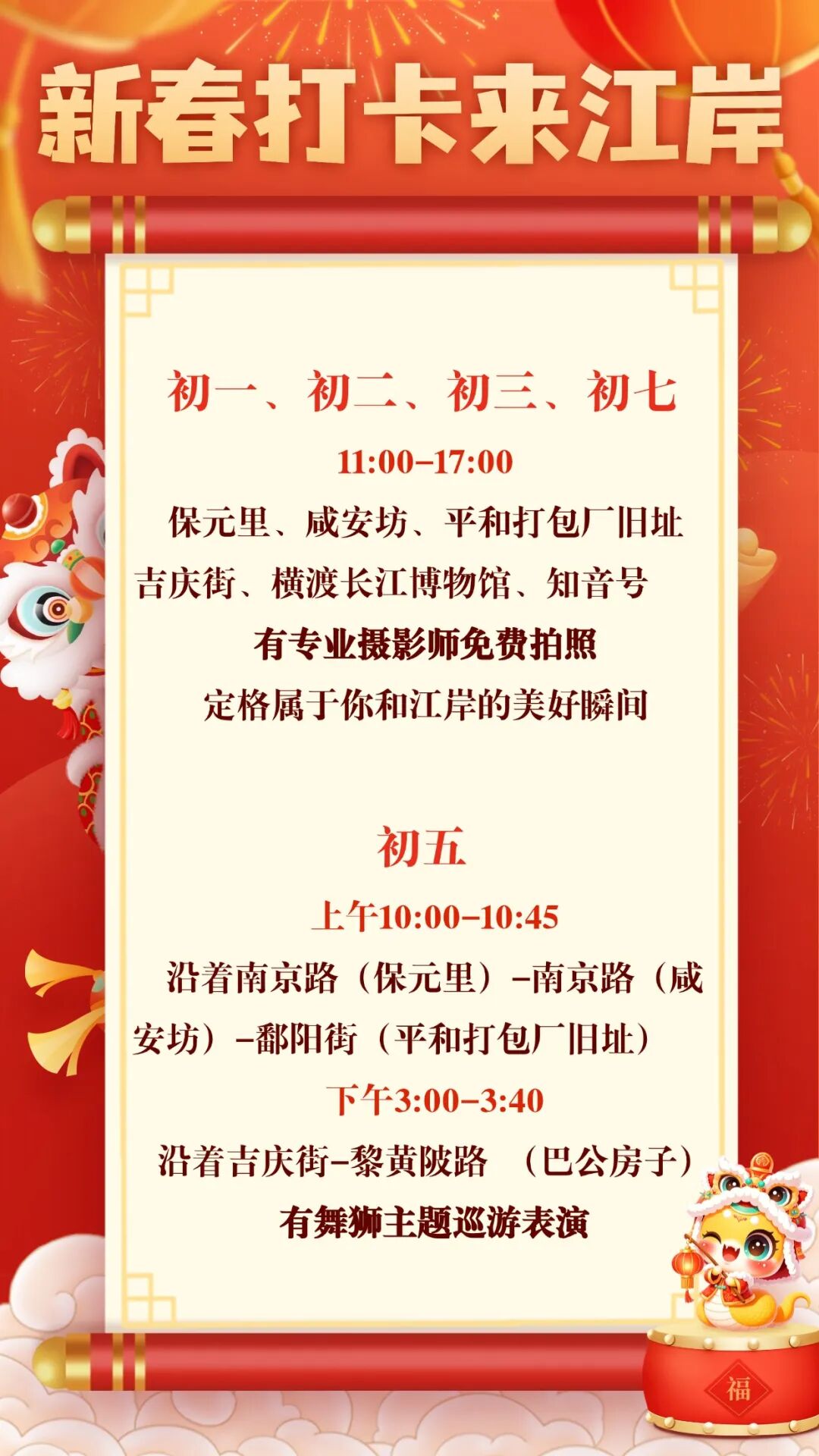 新春打卡来江岸

初一、初二、初三、初七

11:00-17:00

保元里、咸安坊、平和打包厂旧址吉庆街、横渡长江博物馆、知音号

有专业摄影师免费拍照

定格属于你和江岸的美好瞬间

初五

上午10:00-10:45

沿着南京路（保元里）-南京路（咸安坊）-鄱阳街（平和打包厂旧址）

下午3:00-3:40

沿着吉庆街-黎黄陂路 （巴公房子）

有舞狮主题巡游表演

福